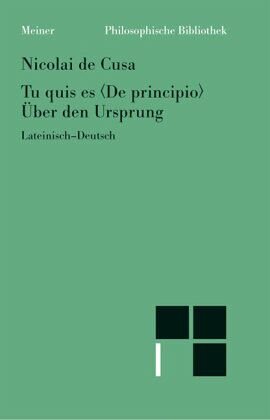 Meiner Philosophische Bibliothek

Nicolai de Cusa

Tu quis es ⟨De principio⟩
Über den Ursprung

Lateinisch–Deutsch